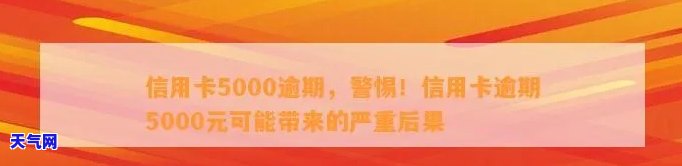 信用卡5000逾期，警惕！信用卡逾期5000元可能带来的严重后果

天气网